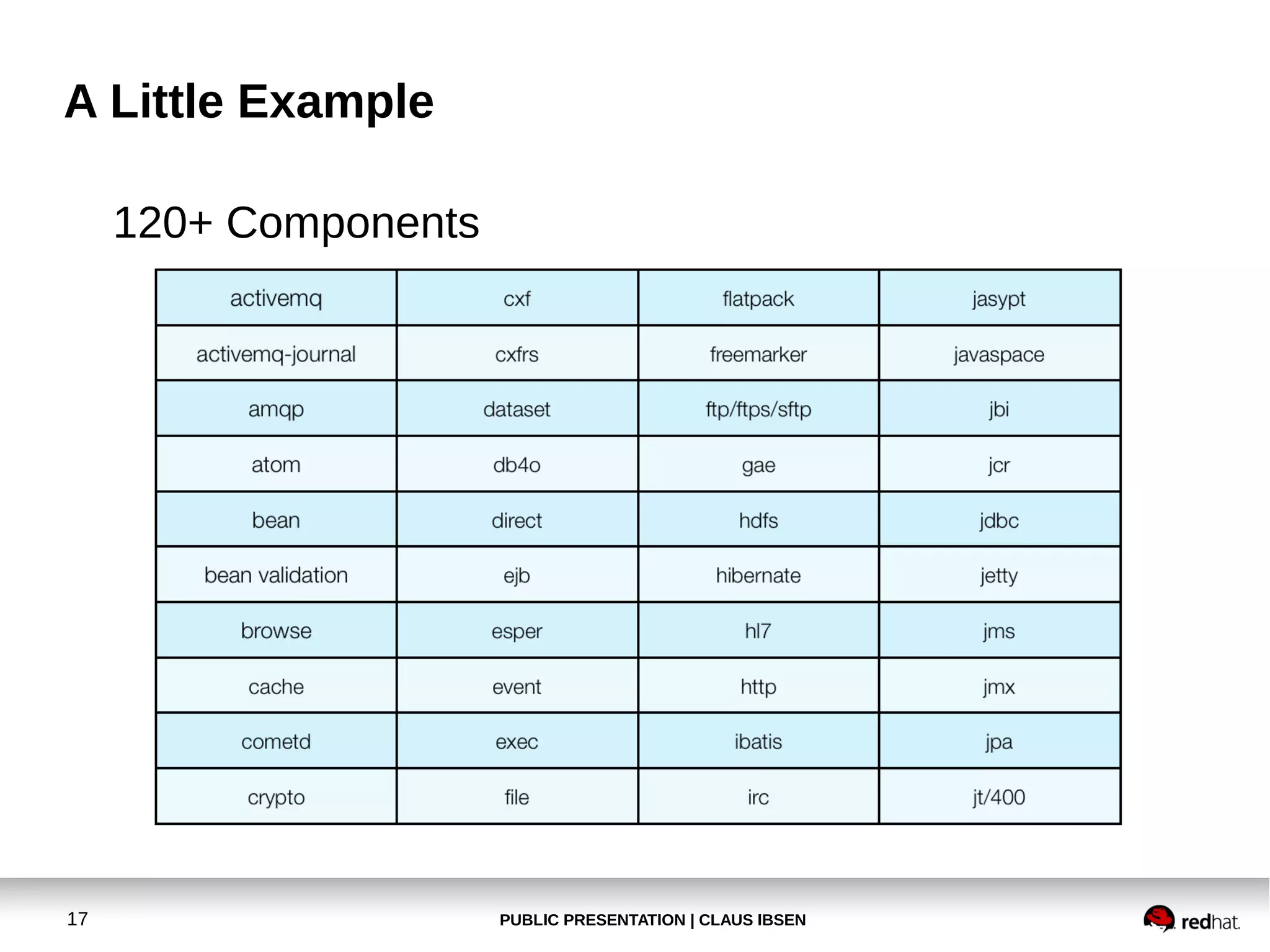 A Little Example

120+ Components

| activemq | cxf | flatpack | jasypt |
|---|---|---|---|
| activemq-journal | cxfrs | freemarker | javaspace |
| amqp | dataset | ftp/ftps/sftp | jbi |
| atom | db4o | gae | jcr |
| bean | direct | hdfs | jdbc |
| bean validation | ejb | hibernate | jetty |
| browse | esper | hl7 | jms |
| cache | event | http | jmx |
| cometd | exec | ibatis | jpa |
| crypto | file | irc | jt/400 |

17

PUBLIC PRESENTATION | CLAUS IBSEN

redhat.